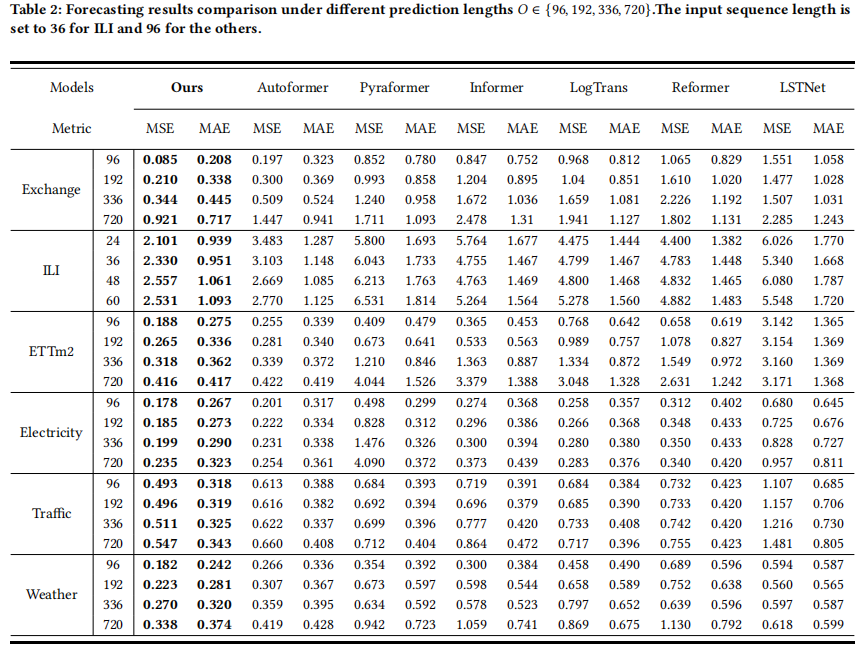 **Table 2: Forecasting results comparison under different prediction lengths $O \in \{96, 192, 336, 720\}$.The input sequence length is set to 36 for ILI and 96 for the others.**

| Models | | Ours | | Autoformer | | Pyraformer | | Informer | | LogTrans | | Reformer | | LSTNet | |
|---|---|---|---|---|---|---|---|---|---|---|---|---|---|---|---|
| Metric | | MSE | MAE | MSE | MAE | MSE | MAE | MSE | MAE | MSE | MAE | MSE | MAE | MSE | MAE |
| Exchange | 96 | **0.085** | **0.208** | 0.197 | 0.323 | 0.852 | 0.780 | 0.847 | 0.752 | 0.968 | 0.812 | 1.065 | 0.829 | 1.551 | 1.058 |
| | 192 | **0.210** | **0.338** | 0.300 | 0.369 | 0.993 | 0.858 | 1.204 | 0.895 | 1.04 | 0.851 | 1.610 | 1.020 | 1.477 | 1.028 |
| | 336 | **0.344** | **0.445** | 0.509 | 0.524 | 1.240 | 0.958 | 1.672 | 1.036 | 1.659 | 1.081 | 2.226 | 1.192 | 1.507 | 1.031 |
| | 720 | **0.921** | **0.717** | 1.447 | 0.941 | 1.711 | 1.093 | 2.478 | 1.31 | 1.941 | 1.127 | 1.802 | 1.131 | 2.285 | 1.243 |
| ILI | 24 | **2.101** | **0.939** | 3.483 | 1.287 | 5.800 | 1.693 | 5.764 | 1.677 | 4.475 | 1.444 | 4.400 | 1.382 | 6.026 | 1.770 |
| | 36 | **2.330** | **0.951** | 3.103 | 1.148 | 6.043 | 1.733 | 4.755 | 1.467 | 4.799 | 1.467 | 4.783 | 1.448 | 5.340 | 1.668 |
| | 48 | **2.557** | **1.061** | 2.669 | 1.085 | 6.213 | 1.763 | 4.763 | 1.469 | 4.800 | 1.468 | 4.832 | 1.465 | 6.080 | 1.787 |
| | 60 | **2.531** | **1.093** | 2.770 | 1.125 | 6.531 | 1.814 | 5.264 | 1.564 | 5.278 | 1.560 | 4.882 | 1.483 | 5.548 | 1.720 |
| ETTm2 | 96 | **0.188** | **0.275** | 0.255 | 0.339 | 0.409 | 0.479 | 0.365 | 0.453 | 0.768 | 0.642 | 0.658 | 0.619 | 3.142 | 1.365 |
| | 192 | **0.265** | **0.336** | 0.281 | 0.340 | 0.673 | 0.641 | 0.533 | 0.563 | 0.989 | 0.757 | 1.078 | 0.827 | 3.154 | 1.369 |
| | 336 | **0.318** | **0.362** | 0.339 | 0.372 | 1.210 | 0.846 | 1.363 | 0.887 | 1.334 | 0.872 | 1.549 | 0.972 | 3.160 | 1.369 |
| | 720 | **0.416** | **0.417** | 0.422 | 0.419 | 4.044 | 1.526 | 3.379 | 1.388 | 3.048 | 1.328 | 2.631 | 1.242 | 3.171 | 1.368 |
| Electricity | 96 | **0.178** | **0.267** | 0.201 | 0.317 | 0.498 | 0.299 | 0.274 | 0.368 | 0.258 | 0.357 | 0.312 | 0.402 | 0.680 | 0.645 |
| | 192 | **0.185** | **0.273** | 0.222 | 0.334 | 0.828 | 0.312 | 0.296 | 0.386 | 0.266 | 0.368 | 0.348 | 0.433 | 0.725 | 0.676 |
| | 336 | **0.199** | **0.290** | 0.231 | 0.338 | 1.476 | 0.326 | 0.300 | 0.394 | 0.280 | 0.380 | 0.350 | 0.433 | 0.828 | 0.727 |
| | 720 | **0.235** | **0.323** | 0.254 | 0.361 | 4.090 | 0.372 | 0.373 | 0.439 | 0.283 | 0.376 | 0.340 | 0.420 | 0.957 | 0.811 |
| Traffic | 96 | **0.493** | **0.318** | 0.613 | 0.388 | 0.684 | 0.393 | 0.719 | 0.391 | 0.684 | 0.384 | 0.732 | 0.423 | 1.107 | 0.685 |
| | 192 | **0.496** | **0.319** | 0.616 | 0.382 | 0.692 | 0.394 | 0.696 | 0.379 | 0.685 | 0.390 | 0.733 | 0.420 | 1.157 | 0.706 |
| | 336 | **0.511** | **0.325** | 0.622 | 0.337 | 0.699 | 0.396 | 0.777 | 0.420 | 0.733 | 0.408 | 0.742 | 0.420 | 1.216 | 0.730 |
| | 720 | **0.547** | **0.343** | 0.660 | 0.408 | 0.712 | 0.404 | 0.864 | 0.472 | 0.717 | 0.396 | 0.755 | 0.423 | 1.481 | 0.805 |
| Weather | 96 | **0.182** | **0.242** | 0.266 | 0.336 | 0.354 | 0.392 | 0.300 | 0.384 | 0.458 | 0.490 | 0.689 | 0.596 | 0.594 | 0.587 |
| | 192 | **0.223** | **0.281** | 0.307 | 0.367 | 0.673 | 0.597 | 0.598 | 0.544 | 0.658 | 0.589 | 0.752 | 0.638 | 0.560 | 0.565 |
| | 336 | **0.270** | **0.320** | 0.359 | 0.395 | 0.634 | 0.592 | 0.578 | 0.523 | 0.797 | 0.652 | 0.639 | 0.596 | 0.597 | 0.587 |
| | 720 | **0.338** | **0.374** | 0.419 | 0.428 | 0.942 | 0.723 | 1.059 | 0.741 | 0.869 | 0.675 | 1.130 | 0.792 | 0.618 | 0.599 |